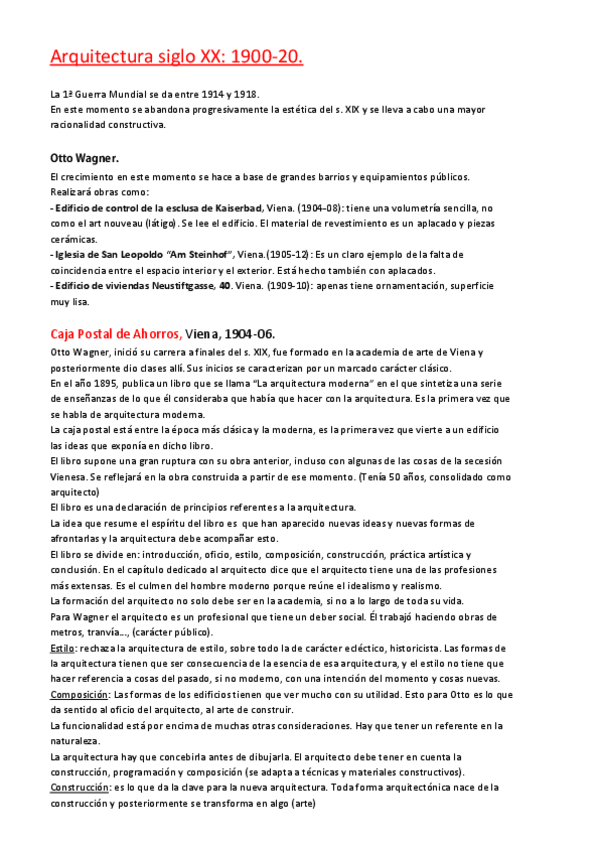 Arquitectura siglo XX: 1900-20.

La 1ª Guerra Mundial se da entre 1914 y 1918.
En este momento se abandona progresivamente la estética del s. XIX y se lleva a cabo una mayor racionalidad constructiva.

Otto Wagner.

El crecimiento en este momento se hace a base de grandes barrios y equipamientos públicos.
Realizará obras como:
- Edificio de control de la esclusa de Kaiserbad, Viena. (1904-08): tiene una volumetría sencilla, no como el art nouveau (látigo). Se lee el edificio. El material de revestimiento es un aplacado y piezas cerámicas.
- Iglesia de San Leopoldo "Am Steinhof", Viena.(1905-12): Es un claro ejemplo de la falta de coincidencia entre el espacio interior y el exterior. Está hecho también con aplacados.
- Edificio de viviendas Neustiftgasse, 40. Viena. (1909-10): apenas tiene ornamentación, superficie muy lisa.

Caja Postal de Ahorros, Viena, 1904-06.

Otto Wagner, inició su carrera a finales del s. XIX, fue formado en la academia de arte de Viena y posteriormente dio clases allí. Sus inicios se caracterizan por un marcado carácter clásico.
En el año 1895, publica un libro que se llama "La arquitectura moderna" en el que sintetiza una serie de enseñanzas de lo que él consideraba que había que hacer con la arquitectura. Es la primera vez que se habla de arquitectura moderna.
La caja postal está entre la época más clásica y la moderna, es la primera vez que vierte a un edificio las ideas que exponía en dicho libro.
El libro supone una gran ruptura con su obra anterior, incluso con algunas de las cosas de la secesión Vienesa. Se reflejará en la obra construida a partir de ese momento. (Tenía 50 años, consolidado como arquitecto)
El libro es una declaración de principios referentes a la arquitectura.
La idea que resume el espíritu del libro es que han aparecido nuevas ideas y nuevas formas de afrontarlas y la arquitectura debe acompañar esto.
El libro se divide en: introducción, oficio, estilo, composición, construcción, práctica artística y conclusión. En el capítulo dedicado al arquitecto dice que el arquitecto tiene una de las profesiones más extensas. Es el culmen del hombre moderno porque reúne el idealismo y realismo.
La formación del arquitecto no solo debe ser en la academia, si no a lo largo de toda su vida.
Para Wagner el arquitecto es un profesional que tiene un deber social. Él trabajó haciendo obras de metros, tranvía..., (carácter público).
Estilo: rechaza la arquitectura de estilo, sobre todo la de carácter ecléctico, historicista. Las formas de la arquitectura tienen que ser consecuencia de la esencia de esa arquitectura, y el estilo no tiene que hacer referencia a cosas del pasado, si no moderno, con una intención del momento y cosas nuevas.
Composición: Las formas de los edificios tienen que ver mucho con su utilidad. Esto para Otto es lo que da sentido al oficio del arquitecto, al arte de construir.
La funcionalidad está por encima de muchas otras consideraciones. Hay que tener un referente en la naturaleza.
La arquitectura hay que concebirla antes de dibujarla. El arquitecto debe tener en cuenta la construcción, programación y composición (se adapta a técnicas y materiales constructivos).
Construcción: es lo que da la clave para la nueva arquitectura. Toda forma arquitectónica nace de la construcción y posteriormente se transforma en algo (arte)